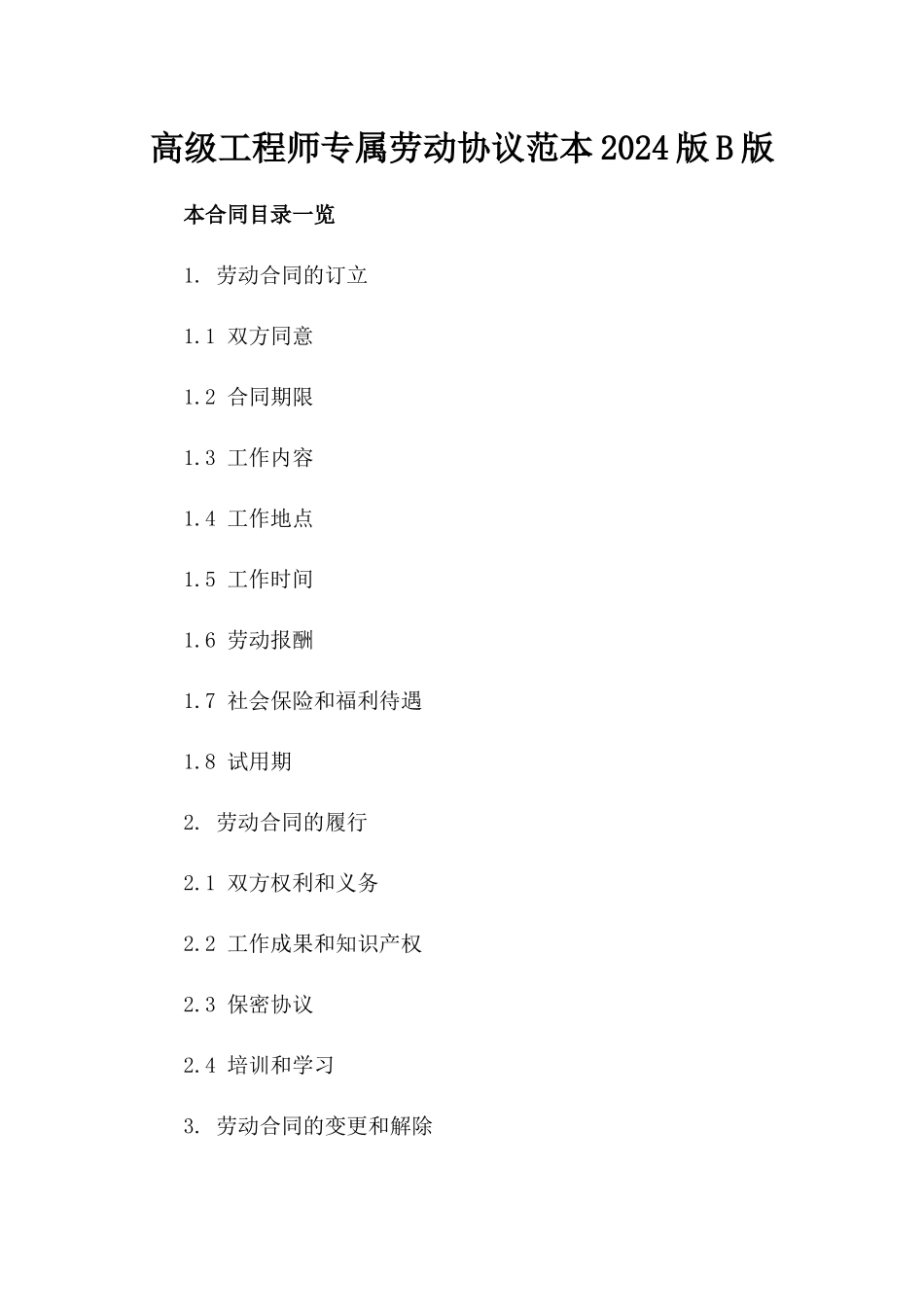 高级工程师专属劳动协议范本2024版B版

本合同目录一览

1. 劳动合同的订立

1.1 双方同意

1.2 合同期限

1.3 工作内容

1.4 工作地点

1.5 工作时间

1.6 劳动报酬

1.7 社会保险和福利待遇

1.8 试用期

2. 劳动合同的履行

2.1 双方权利和义务

2.2 工作成果和知识产权

2.3 保密协议

2.4 培训和学习

3. 劳动合同的变更和解除